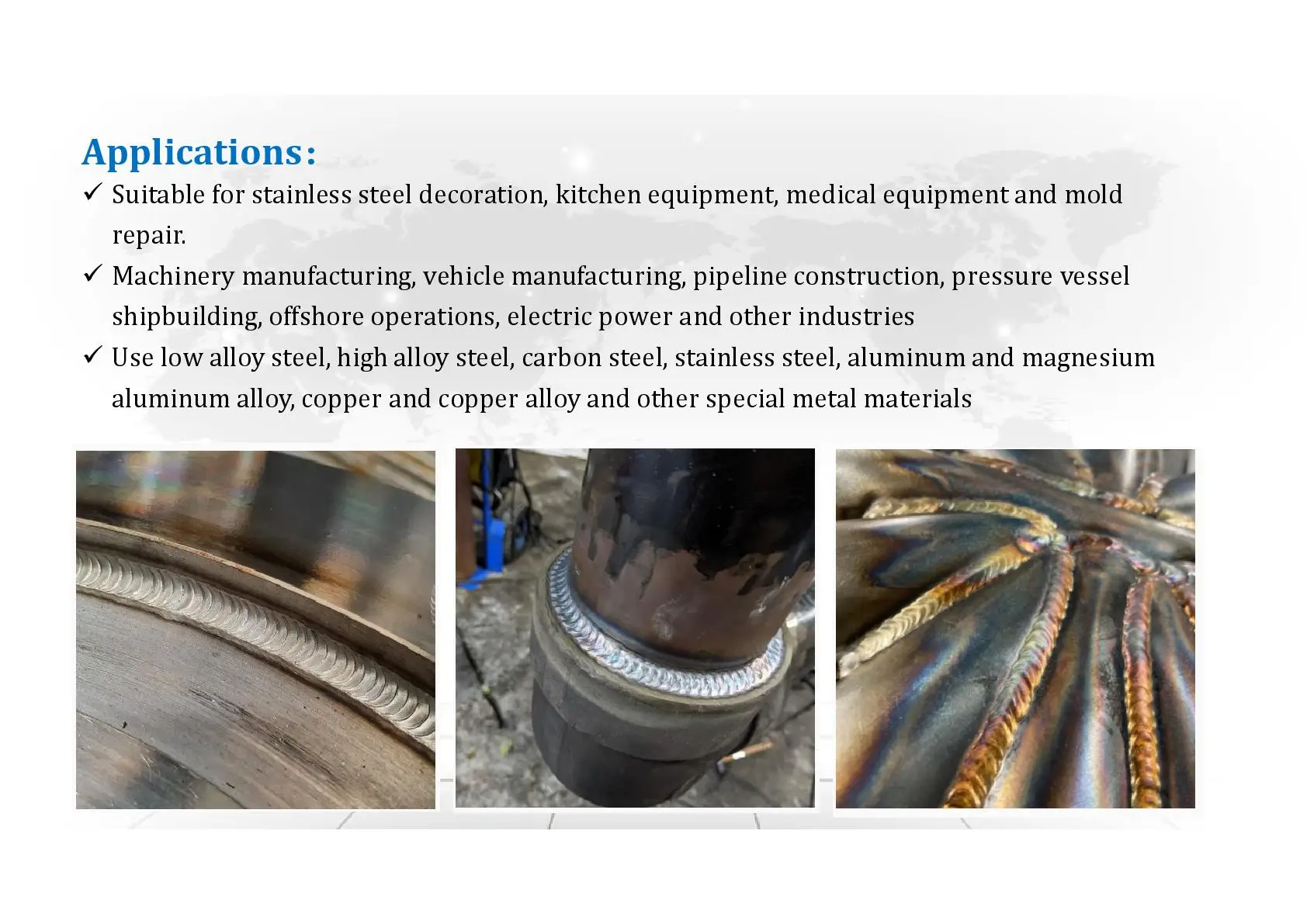 Applications:

✓ Suitable for stainless steel decoration, kitchen equipment, medical equipment and mold repair.

✓ Machinery manufacturing, vehicle manufacturing, pipeline construction, pressure vessel shipbuilding, offshore operations, electric power and other industries

✓ Use low alloy steel, high alloy steel, carbon steel, stainless steel, aluminum and magnesium aluminum alloy, copper and copper alloy and other special metal materials